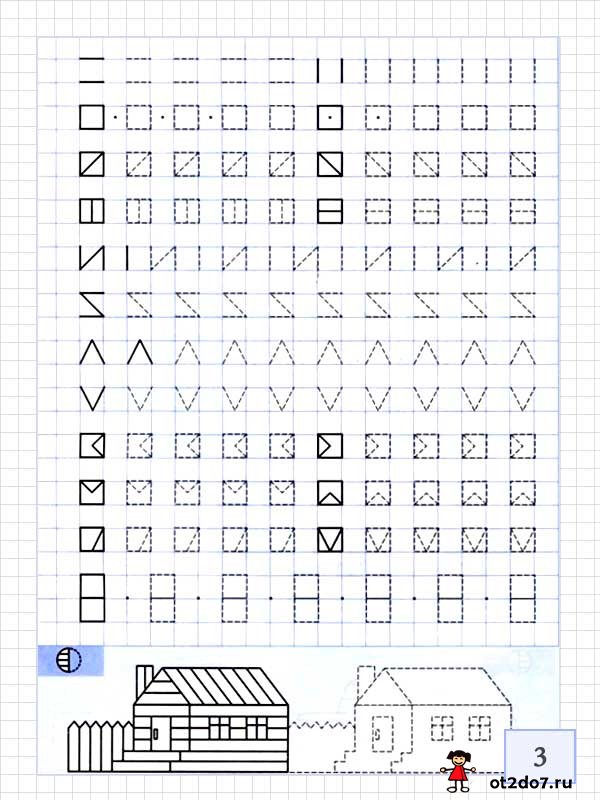 3

ot2do7.ru